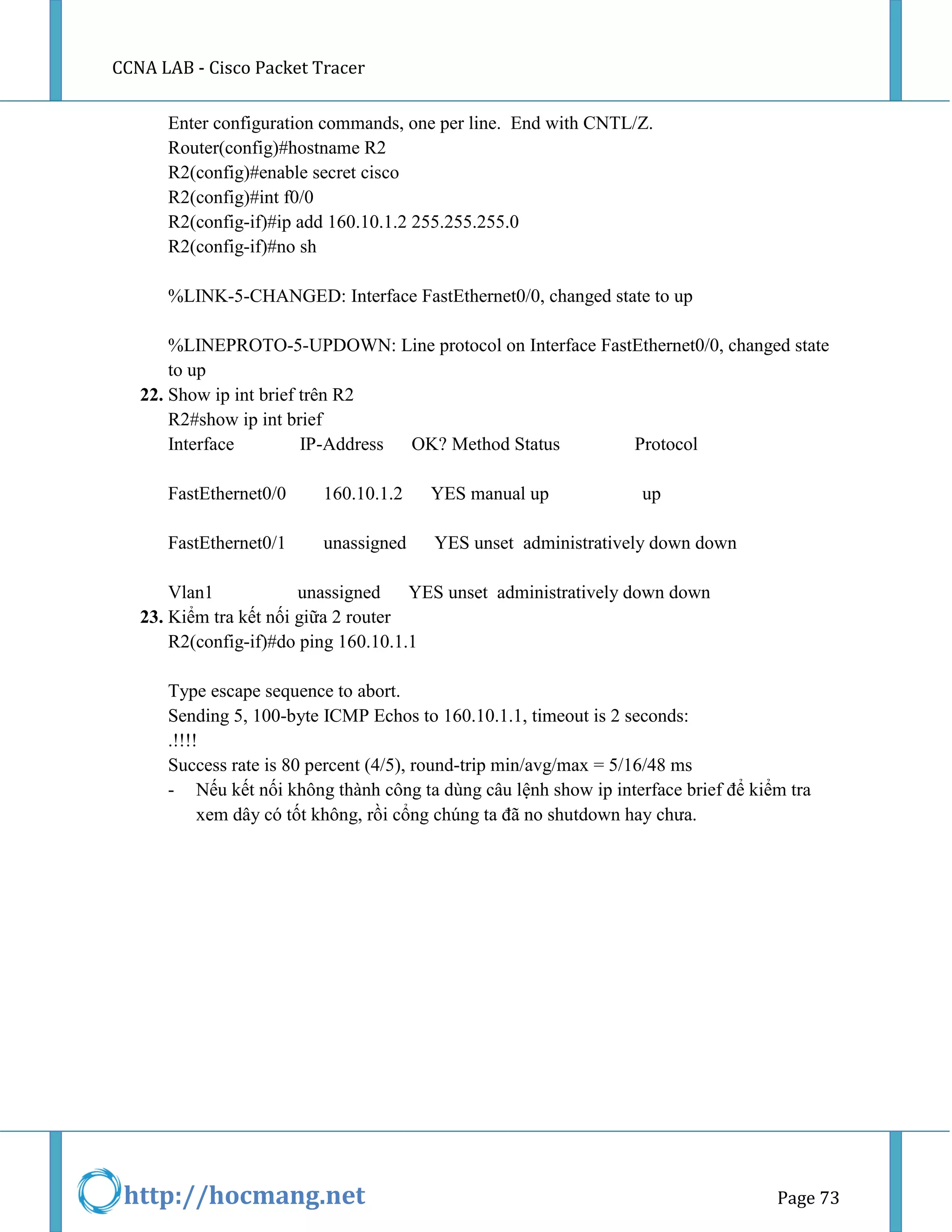 CCNA LAB - Cisco Packet Tracer

Enter configuration commands, one per line. End with CNTL/Z.
Router(config)#hostname R2
R2(config)#enable secret cisco
R2(config)#int f0/0
R2(config-if)#ip add 160.10.1.2 255.255.255.0
R2(config-if)#no sh

%LINK-5-CHANGED: Interface FastEthernet0/0, changed state to up

%LINEPROTO-5-UPDOWN: Line protocol on Interface FastEthernet0/0, changed state to up

22. Show ip int brief trên R2
R2#show ip int brief
Interface IP-Address OK? Method Status Protocol

FastEthernet0/0 160.10.1.2 YES manual up up

FastEthernet0/1 unassigned YES unset administratively down down

Vlan1 unassigned YES unset administratively down down

23. Kiểm tra kết nối giữa 2 router
R2(config-if)#do ping 160.10.1.1

Type escape sequence to abort.
Sending 5, 100-byte ICMP Echos to 160.10.1.1, timeout is 2 seconds:
.!!!!
Success rate is 80 percent (4/5), round-trip min/avg/max = 5/16/48 ms
- Nếu kết nối không thành công ta dùng câu lệnh show ip interface brief để kiểm tra xem dây có tốt không, rồi cổng chúng ta đã no shutdown hay chưa.

http://hocmang.net

Page 73